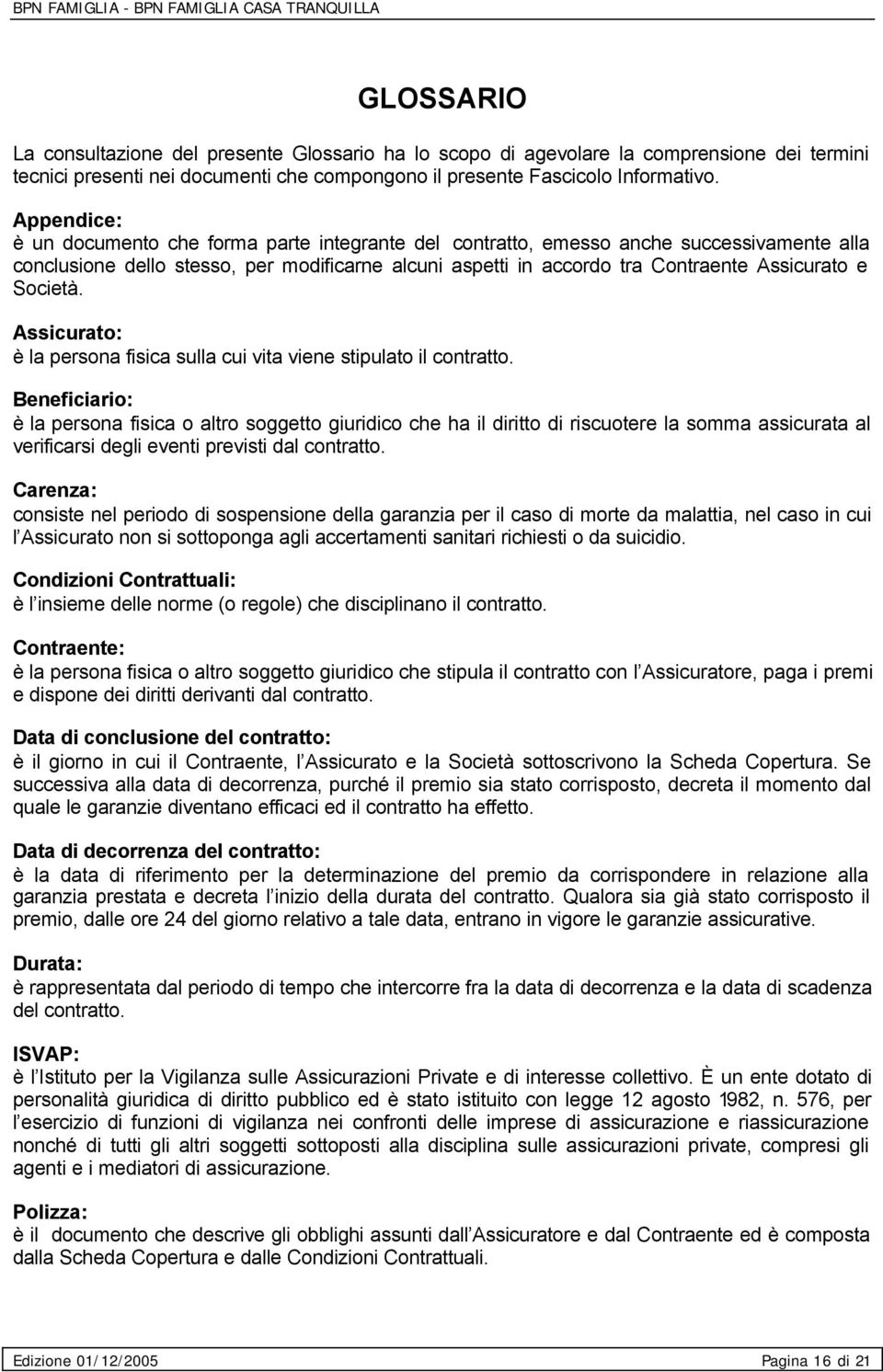 BPN FAMIGLIA - BPN FAMIGLIA CASA TRANQUILLA

GLOSSARIO

La consultazione del presente Glossario ha lo scopo di agevolare la comprensione dei termini tecnici presenti nei documenti che compongono il presente Fascicolo Informativo.

Appendice:
è un documento che forma parte integrante del contratto, emesso anche successivamente alla conclusione dello stesso, per modificarne alcuni aspetti in accordo tra Contraente Assicurato e Società.

Assicurato:
è la persona fisica sulla cui vita viene stipulato il contratto.

Beneficiario:
è la persona fisica o altro soggetto giuridico che ha il diritto di riscuotere la somma assicurata al verificarsi degli eventi previsti dal contratto.

Carenza:
consiste nel periodo di sospensione della garanzia per il caso di morte da malattia, nel caso in cui l Assicurato non si sottoponga agli accertamenti sanitari richiesti o da suicidio.

Condizioni Contrattuali:
è l insieme delle norme (o regole) che disciplinano il contratto.

Contraente:
è la persona fisica o altro soggetto giuridico che stipula il contratto con l Assicuratore, paga i premi e dispone dei diritti derivanti dal contratto.

Data di conclusione del contratto:
è il giorno in cui il Contraente, l Assicurato e la Società sottoscrivono la Scheda Copertura. Se successiva alla data di decorrenza, purché il premio sia stato corrisposto, decreta il momento dal quale le garanzie diventano efficaci ed il contratto ha effetto.

Data di decorrenza del contratto:
è la data di riferimento per la determinazione del premio da corrispondere in relazione alla garanzia prestata e decreta l inizio della durata del contratto. Qualora sia già stato corrisposto il premio, dalle ore 24 del giorno relativo a tale data, entrano in vigore le garanzie assicurative.

Durata:
è rappresentata dal periodo di tempo che intercorre fra la data di decorrenza e la data di scadenza del contratto.

ISVAP:
è l Istituto per la Vigilanza sulle Assicurazioni Private e di interesse collettivo. È un ente dotato di personalità giuridica di diritto pubblico ed è stato istituito con legge 12 agosto 1982, n. 576, per l esercizio di funzioni di vigilanza nei confronti delle imprese di assicurazione e riassicurazione nonché di tutti gli altri soggetti sottoposti alla disciplina sulle assicurazioni private, compresi gli agenti e i mediatori di assicurazione.

Polizza:
è il documento che descrive gli obblighi assunti dall Assicuratore e dal Contraente ed è composta dalla Scheda Copertura e dalle Condizioni Contrattuali.

Edizione 01/12/2005 Pagina 16 di 21